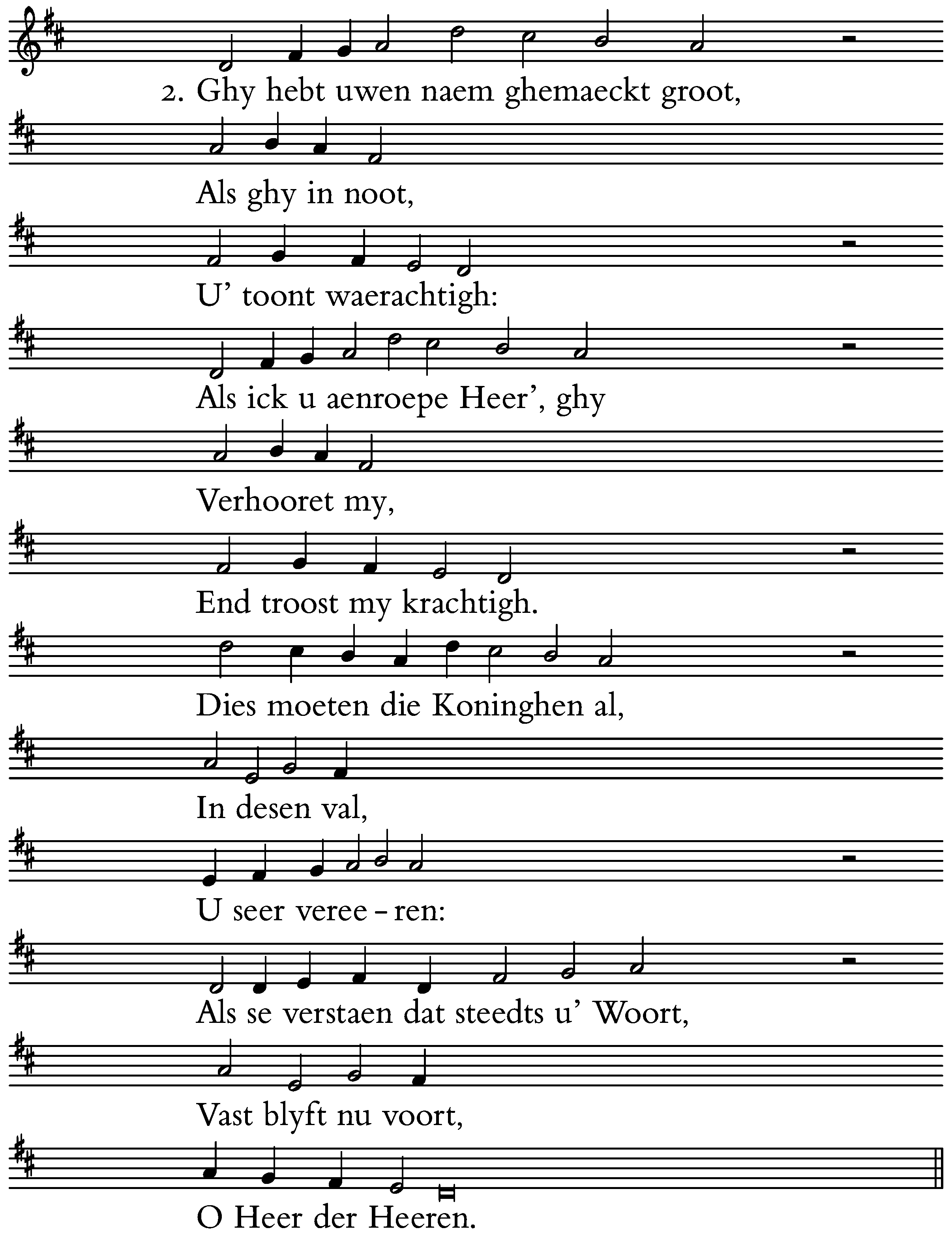 2. Ghy hebt uwen naem ghemaeckt groot,

Als ghy in noot,

U' toont waerachtigh:

Als ick u aenroepe Heer', ghy

Verhooret my,

End troost my krachtigh.

Dies moeten die Koninghen al,

In desen val,

U seer veree – ren:

Als se verstaen dat steedts u' Woort,

Vast blyft nu voort,

O Heer der Heeren.